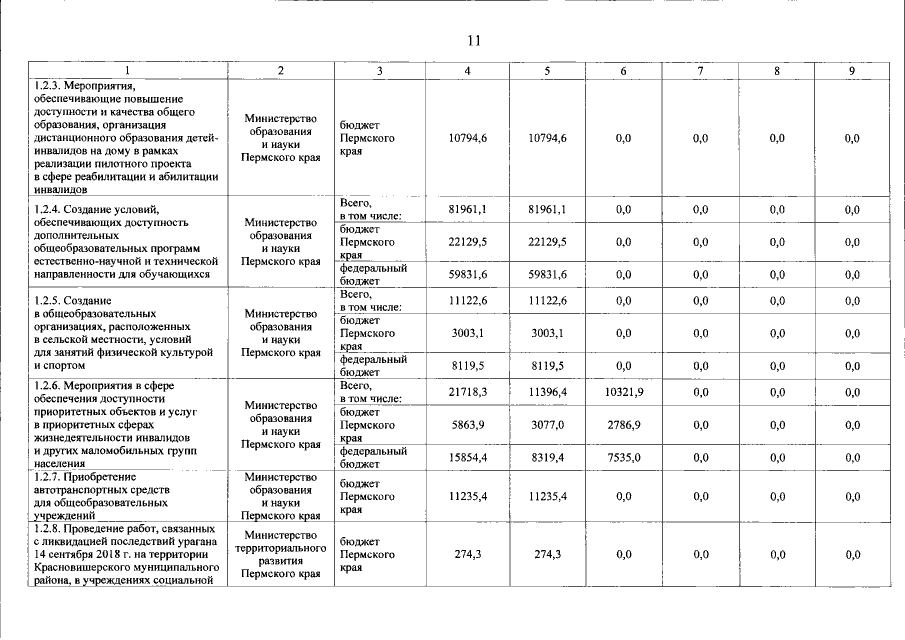 11

| 1 | 2 | 3 | 4 | 5 | 6 | 7 | 8 | 9 |
|---|---|---|---|---|---|---|---|---|
| 1.2.3. Мероприятия, обеспечивающие повышение доступности и качества общего образования, организация дистанционного образования детей-инвалидов на дому в рамках реализации пилотного проекта в сфере реабилитации и абилитации инвалидов | Министерство образования и науки Пермского края | бюджет Пермского края | 10794,6 | 10794,6 | 0,0 | 0,0 | 0,0 | 0,0 |
| 1.2.4. Создание условий, обеспечивающих доступность дополнительных общеобразовательных программ естественно-научной и технической направленности для обучающихся | Министерство образования и науки Пермского края | Всего, в том числе: | 81961,1 | 81961,1 | 0,0 | 0,0 | 0,0 | 0,0 |
| | | бюджет Пермского края | 22129,5 | 22129,5 | 0,0 | 0,0 | 0,0 | 0,0 |
| | | федеральный бюджет | 59831,6 | 59831,6 | 0,0 | 0,0 | 0,0 | 0,0 |
| 1.2.5. Создание в общеобразовательных организациях, расположенных в сельской местности, условий для занятий физической культурой и спортом | Министерство образования и науки Пермского края | Всего, в том числе: | 11122,6 | 11122,6 | 0,0 | 0,0 | 0,0 | 0,0 |
| | | бюджет Пермского края | 3003,1 | 3003,1 | 0,0 | 0,0 | 0,0 | 0,0 |
| | | федеральный бюджет | 8119,5 | 8119,5 | 0,0 | 0,0 | 0,0 | 0,0 |
| 1.2.6. Мероприятия в сфере обеспечения доступности приоритетных объектов и услуг в приоритетных сферах жизнедеятельности инвалидов и других маломобильных групп населения | Министерство образования и науки Пермского края | Всего, в том числе: | 21718,3 | 11396,4 | 10321,9 | 0,0 | 0,0 | 0,0 |
| | | бюджет Пермского края | 5863,9 | 3077,0 | 2786,9 | 0,0 | 0,0 | 0,0 |
| | | федеральный бюджет | 15854,4 | 8319,4 | 7535,0 | 0,0 | 0,0 | 0,0 |
| 1.2.7. Приобретение автотранспортных средств для общеобразовательных учреждений | Министерство образования и науки Пермского края | бюджет Пермского края | 11235,4 | 11235,4 | 0,0 | 0,0 | 0,0 | 0,0 |
| 1.2.8. Проведение работ, связанных с ликвидацией последствий урагана 14 сентября 2018 г. на территории Красновишерского муниципального района, в учреждениях социальной | Министерство территориального развития Пермского края | бюджет Пермского края | 274,3 | 274,3 | 0,0 | 0,0 | 0,0 | 0,0 |